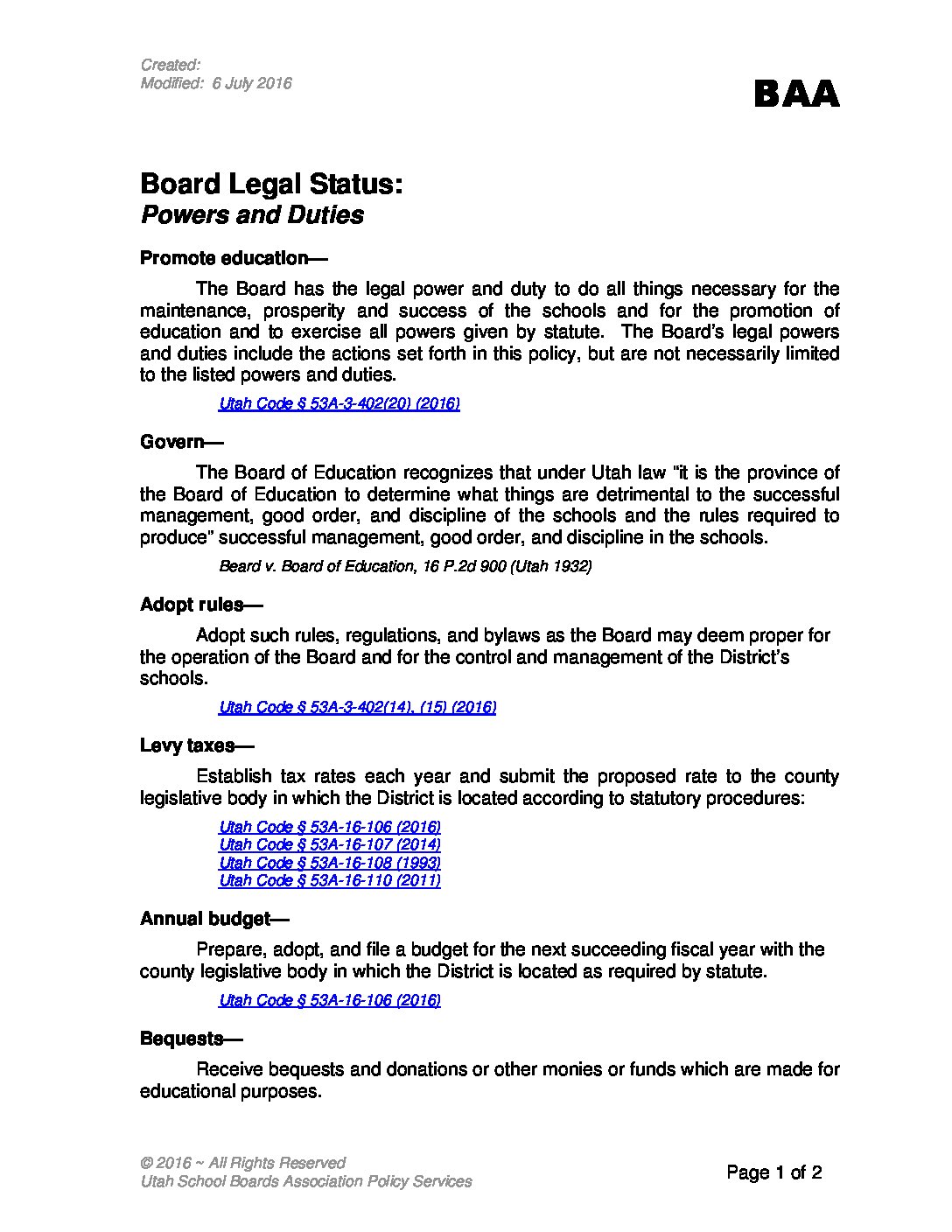 Created:
Modified: 6 July 2016

BAA

Board Legal Status:
Powers and Duties

Promote education—

The Board has the legal power and duty to do all things necessary for the maintenance, prosperity and success of the schools and for the promotion of education and to exercise all powers given by statute. The Board's legal powers and duties include the actions set forth in this policy, but are not necessarily limited to the listed powers and duties.

Utah Code § 53A-3-402(20) (2016)

Govern—

The Board of Education recognizes that under Utah law "it is the province of the Board of Education to determine what things are detrimental to the successful management, good order, and discipline of the schools and the rules required to produce" successful management, good order, and discipline in the schools.

Beard v. Board of Education, 16 P.2d 900 (Utah 1932)

Adopt rules—

Adopt such rules, regulations, and bylaws as the Board may deem proper for the operation of the Board and for the control and management of the District's schools.

Utah Code § 53A-3-402(14), (15) (2016)

Levy taxes—

Establish tax rates each year and submit the proposed rate to the county legislative body in which the District is located according to statutory procedures:

Utah Code § 53A-16-106 (2016)
Utah Code § 53A-16-107 (2014)
Utah Code § 53A-16-108 (1993)
Utah Code § 53A-16-110 (2011)

Annual budget—

Prepare, adopt, and file a budget for the next succeeding fiscal year with the county legislative body in which the District is located as required by statute.

Utah Code § 53A-16-106 (2016)

Bequests—

Receive bequests and donations or other monies or funds which are made for educational purposes.

© 2016 ~ All Rights Reserved
Utah School Boards Association Policy Services

Page 1 of 2